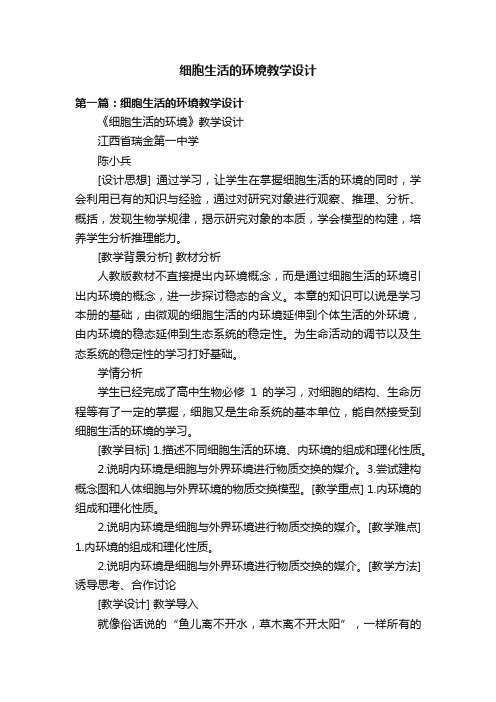 细胞生活的环境教学设计

第一篇：细胞生活的环境教学设计

《细胞生活的环境》教学设计

江西省瑞金第一中学

陈小兵

[设计思想] 通过学习，让学生在掌握细胞生活的环境的同时，学会利用已有的知识与经验，通过对研究对象进行观察、推理、分析、概括，发现生物学规律，揭示研究对象的本质，学会模型的构建，培养学生分析推理能力。

[教学背景分析] 教材分析

人教版教材不直接提出内环境概念，而是通过细胞生活的环境引出内环境的概念，进一步探讨稳态的含义。本章的知识可以说是学习本册的基础，由微观的细胞生活的内环境延伸到个体生活的外环境，由内环境的稳态延伸到生态系统的稳定性。为生命活动的调节以及生态系统的稳定性的学习打好基础。

学情分析

学生已经完成了高中生物必修 1 的学习，对细胞的结构、生命历程等有了一定的掌握，细胞又是生命系统的基本单位，能自然接受到细胞生活的环境的学习。

[教学目标] 1.描述不同细胞生活的环境、内环境的组成和理化性质。

2.说明内环境是细胞与外界环境进行物质交换的媒介。3.尝试建构概念图和人体细胞与外界环境的物质交换模型。[教学重点] 1.内环境的组成和理化性质。

2.说明内环境是细胞与外界环境进行物质交换的媒介。[教学难点] 1.内环境的组成和理化性质。

2.说明内环境是细胞与外界环境进行物质交换的媒介。[教学方法] 诱导思考、合作讨论

[教学设计] 教学导入

就像俗话说的“鱼儿离不开水，草木离不开太阳”，一样所有的